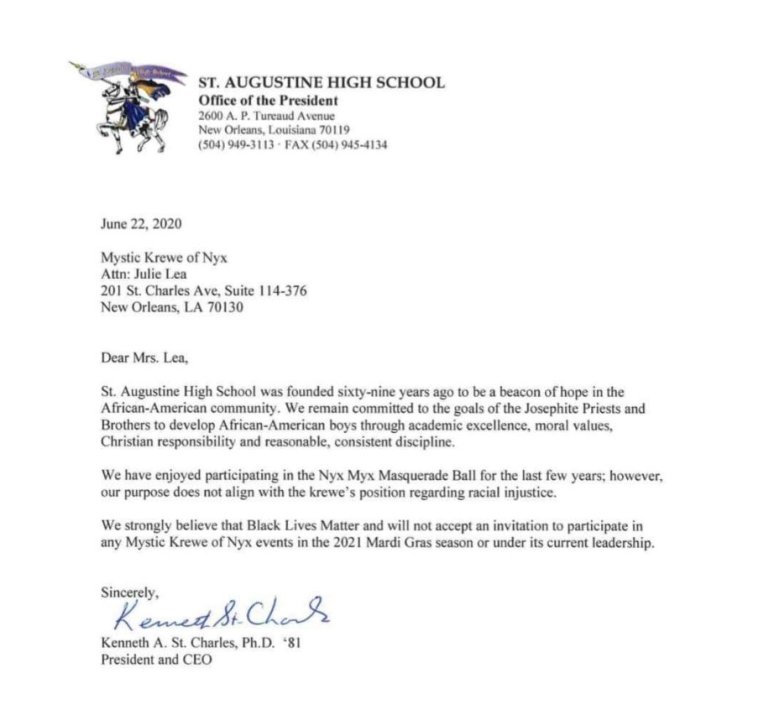 ST. AUGUSTINE HIGH SCHOOL
Office of the President
2600 A. P. Tureaud Avenue
New Orleans, Louisiana 70119
(504) 949-3113 · FAX (504) 945-4134

June 22, 2020

Mystic Krewe of Nyx
Attn: Julie Lea
201 St. Charles Ave, Suite 114-376
New Orleans, LA 70130

Dear Mrs. Lea,

St. Augustine High School was founded sixty-nine years ago to be a beacon of hope in the African-American community. We remain committed to the goals of the Josephite Priests and Brothers to develop African-American boys through academic excellence, moral values, Christian responsibility and reasonable, consistent discipline.

We have enjoyed participating in the Nyx Myx Masquerade Ball for the last few years; however, our purpose does not align with the krewe's position regarding racial injustice.

We strongly believe that Black Lives Matter and will not accept an invitation to participate in any Mystic Krewe of Nyx events in the 2021 Mardi Gras season or under its current leadership.

Sincerely,

Kenneth St. Charles

Kenneth A. St. Charles, Ph.D. '81
President and CEO